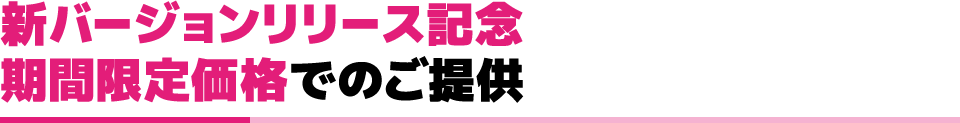 新バージョンリリース記念
期間限定価格でのご提供